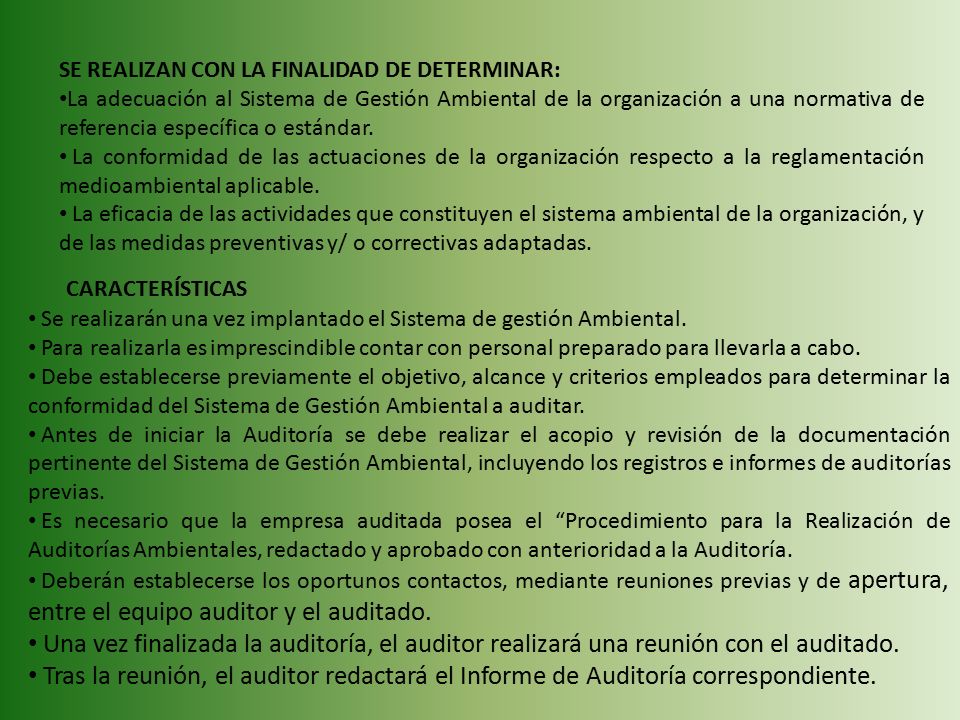 SE REALIZAN CON LA FINALIDAD DE DETERMINAR:

•La adecuación al Sistema de Gestión Ambiental de la organización a una normativa de referencia específica o estándar.

• La conformidad de las actuaciones de la organización respecto a la reglamentación medioambiental aplicable.

• La eficacia de las actividades que constituyen el sistema ambiental de la organización, y de las medidas preventivas y/ o correctivas adaptadas.

CARACTERÍSTICAS

• Se realizarán una vez implantado el Sistema de gestión Ambiental.

• Para realizarla es imprescindible contar con personal preparado para llevarla a cabo.

• Debe establecerse previamente el objetivo, alcance y criterios empleados para determinar la conformidad del Sistema de Gestión Ambiental a auditar.

• Antes de iniciar la Auditoría se debe realizar el acopio y revisión de la documentación pertinente del Sistema de Gestión Ambiental, incluyendo los registros e informes de auditorías previas.

• Es necesario que la empresa auditada posea el “Procedimiento para la Realización de Auditorías Ambientales, redactado y aprobado con anterioridad a la Auditoría.

• Deberán establecerse los oportunos contactos, mediante reuniones previas y de apertura, entre el equipo auditor y el auditado.

• Una vez finalizada la auditoría, el auditor realizará una reunión con el auditado.

• Tras la reunión, el auditor redactará el Informe de Auditoría correspondiente.